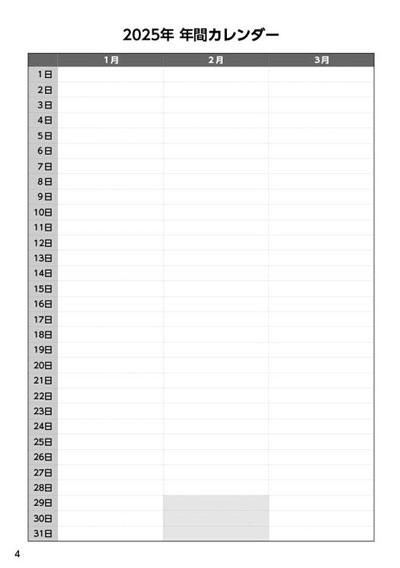 2025年 年間カレンダー

|  | 1月 | 2月 | 3月 |
|---|---|---|---|
| 1日 |  |  |  |
| 2日 |  |  |  |
| 3日 |  |  |  |
| 4日 |  |  |  |
| 5日 |  |  |  |
| 6日 |  |  |  |
| 7日 |  |  |  |
| 8日 |  |  |  |
| 9日 |  |  |  |
| 10日 |  |  |  |
| 11日 |  |  |  |
| 12日 |  |  |  |
| 13日 |  |  |  |
| 14日 |  |  |  |
| 15日 |  |  |  |
| 16日 |  |  |  |
| 17日 |  |  |  |
| 18日 |  |  |  |
| 19日 |  |  |  |
| 20日 |  |  |  |
| 21日 |  |  |  |
| 22日 |  |  |  |
| 23日 |  |  |  |
| 24日 |  |  |  |
| 25日 |  |  |  |
| 26日 |  |  |  |
| 27日 |  |  |  |
| 28日 |  |  |  |
| 29日 |  |  |  |
| 30日 |  |  |  |
| 31日 |  |  |  |

4